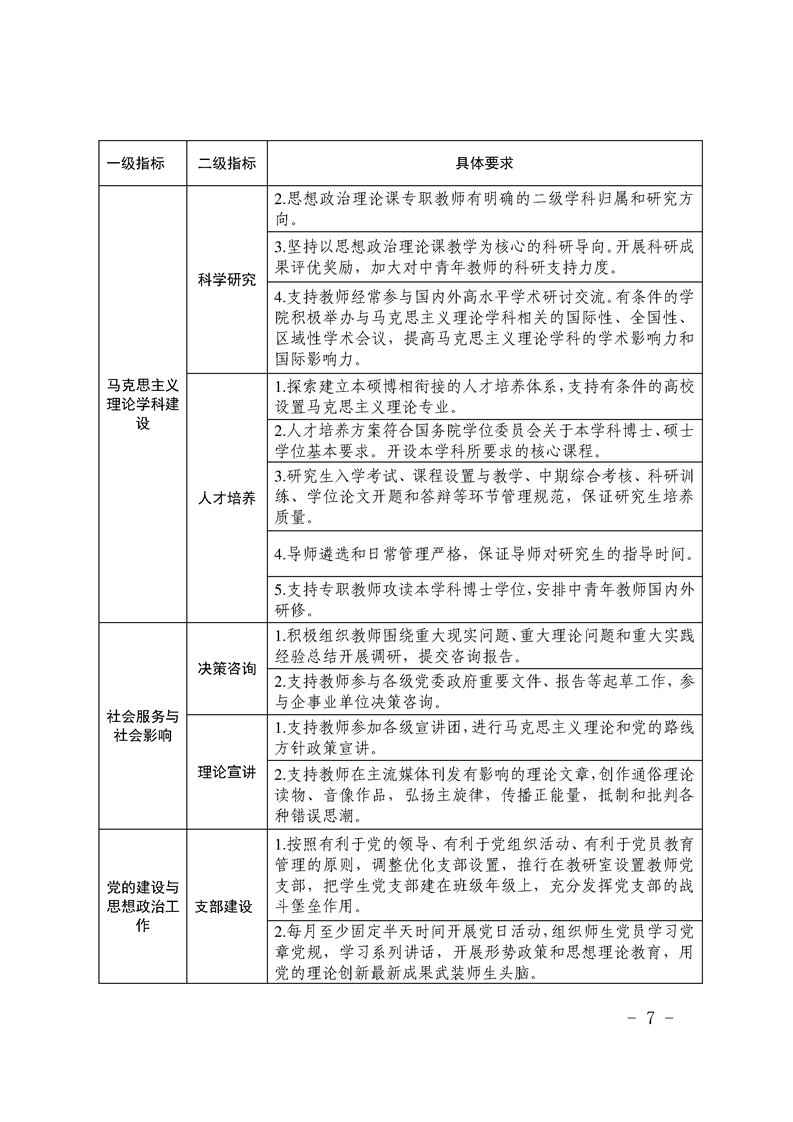 | 一级指标 | 二级指标 | 具体要求 |
|---|---|---|
| 马克思主义理论学科建设 | 科学研究 | 2.思想政治理论课专职教师有明确的二级学科归属和研究方向。 |
| | | 3.坚持以思想政治理论课教学为核心的科研导向。开展科研成果评优奖励，加大对中青年教师的科研支持力度。 |
| | | 4.支持教师经常参与国内外高水平学术研讨交流。有条件的学院积极举办与马克思主义理论学科相关的国际性、全国性、区域性学术会议，提高马克思主义理论学科的学术影响力和国际影响力。 |
| | 人才培养 | 1.探索建立本硕博相衔接的人才培养体系，支持有条件的高校设置马克思主义理论专业。 |
| | | 2.人才培养方案符合国务院学位委员会关于本学科博士、硕士学位基本要求。开设本学科所要求的核心课程。 |
| | | 3.研究生入学考试、课程设置与教学、中期综合考核、科研训练、学位论文开题和答辩等环节管理规范，保证研究生培养质量。 |
| | | 4.导师遴选和日常管理严格，保证导师对研究生的指导时间。 |
| | | 5.支持专职教师攻读本学科博士学位，安排中青年教师国内外研修。 |
| 社会服务与社会影响 | 决策咨询 | 1.积极组织教师围绕重大现实问题、重大理论问题和重大实践经验总结开展调研，提交咨询报告。 |
| | | 2.支持教师参与各级党委政府重要文件、报告等起草工作，参与企事业单位决策咨询。 |
| | 理论宣讲 | 1.支持教师参加各级宣讲团，进行马克思主义理论和党的路线方针政策宣讲。 |
| | | 2.支持教师在主流媒体刊发有影响的理论文章，创作通俗理论读物、音像作品，弘扬主旋律，传播正能量，抵制和批判各种错误思潮。 |
| 党的建设与思想政治工作 | 支部建设 | 1.按照有利于党的领导、有利于党组织活动、有利于党员教育管理的原则，调整优化支部设置，推行在教研室设置教师党支部，把学生党支部建在班级年级上，充分发挥党支部的战斗堡垒作用。 |
| | | 2.每月至少固定半天时间开展党日活动，组织师生党员学习党章党规，学习系列讲话，开展形势政策和思想理论教育，用党的理论创新最新成果武装师生头脑。 |

- 7 -